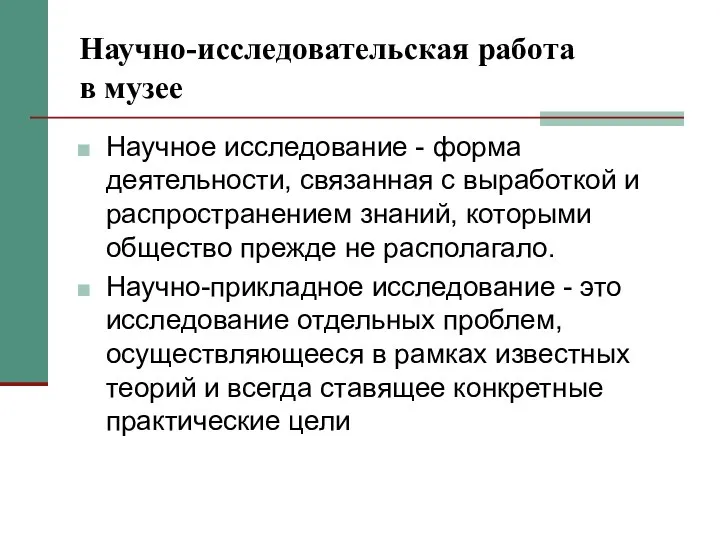 Научно-исследовательская работа в музее

Научное исследование - форма деятельности, связанная с выработкой и распространением знаний, которыми общество прежде не располагало.

Научно-прикладное исследование - это исследование отдельных проблем, осуществляющееся в рамках известных теорий и всегда ставящее конкретные практические цели